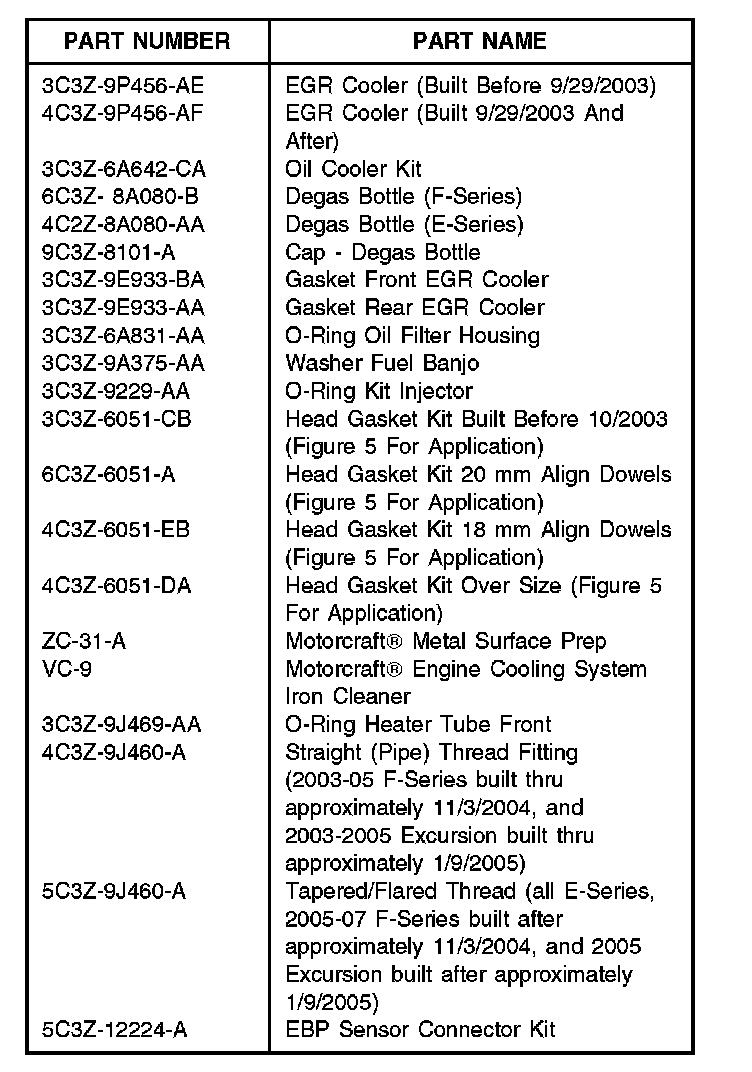 | PART NUMBER | PART NAME |
|---|---|
| 3C3Z-9P456-AE | EGR Cooler (Built Before 9/29/2003) |
| 4C3Z-9P456-AF | EGR Cooler (Built 9/29/2003 And After) |
| 3C3Z-6A642-CA | Oil Cooler Kit |
| 6C3Z- 8A080-B | Degas Bottle (F-Series) |
| 4C2Z-8A080-AA | Degas Bottle (E-Series) |
| 9C3Z-8101-A | Cap - Degas Bottle |
| 3C3Z-9E933-BA | Gasket Front EGR Cooler |
| 3C3Z-9E933-AA | Gasket Rear EGR Cooler |
| 3C3Z-6A831-AA | O-Ring Oil Filter Housing |
| 3C3Z-9A375-AA | Washer Fuel Banjo |
| 3C3Z-9229-AA | O-Ring Kit Injector |
| 3C3Z-6051-CB | Head Gasket Kit Built Before 10/2003 (Figure 5 For Application) |
| 6C3Z-6051-A | Head Gasket Kit 20 mm Align Dowels (Figure 5 For Application) |
| 4C3Z-6051-EB | Head Gasket Kit 18 mm Align Dowels (Figure 5 For Application) |
| 4C3Z-6051-DA | Head Gasket Kit Over Size (Figure 5 For Application) |
| ZC-31-A | Motorcraft® Metal Surface Prep |
| VC-9 | Motorcraft® Engine Cooling System Iron Cleaner |
| 3C3Z-9J469-AA | O-Ring Heater Tube Front |
| 4C3Z-9J460-A | Straight (Pipe) Thread Fitting (2003-05 F-Series built thru approximately 11/3/2004, and 2003-2005 Excursion built thru approximately 1/9/2005) |
| 5C3Z-9J460-A | Tapered/Flared Thread (all E-Series, 2005-07 F-Series built after approximately 11/3/2004, and 2005 Excursion built after approximately 1/9/2005) |
| 5C3Z-12224-A | EBP Sensor Connector Kit |